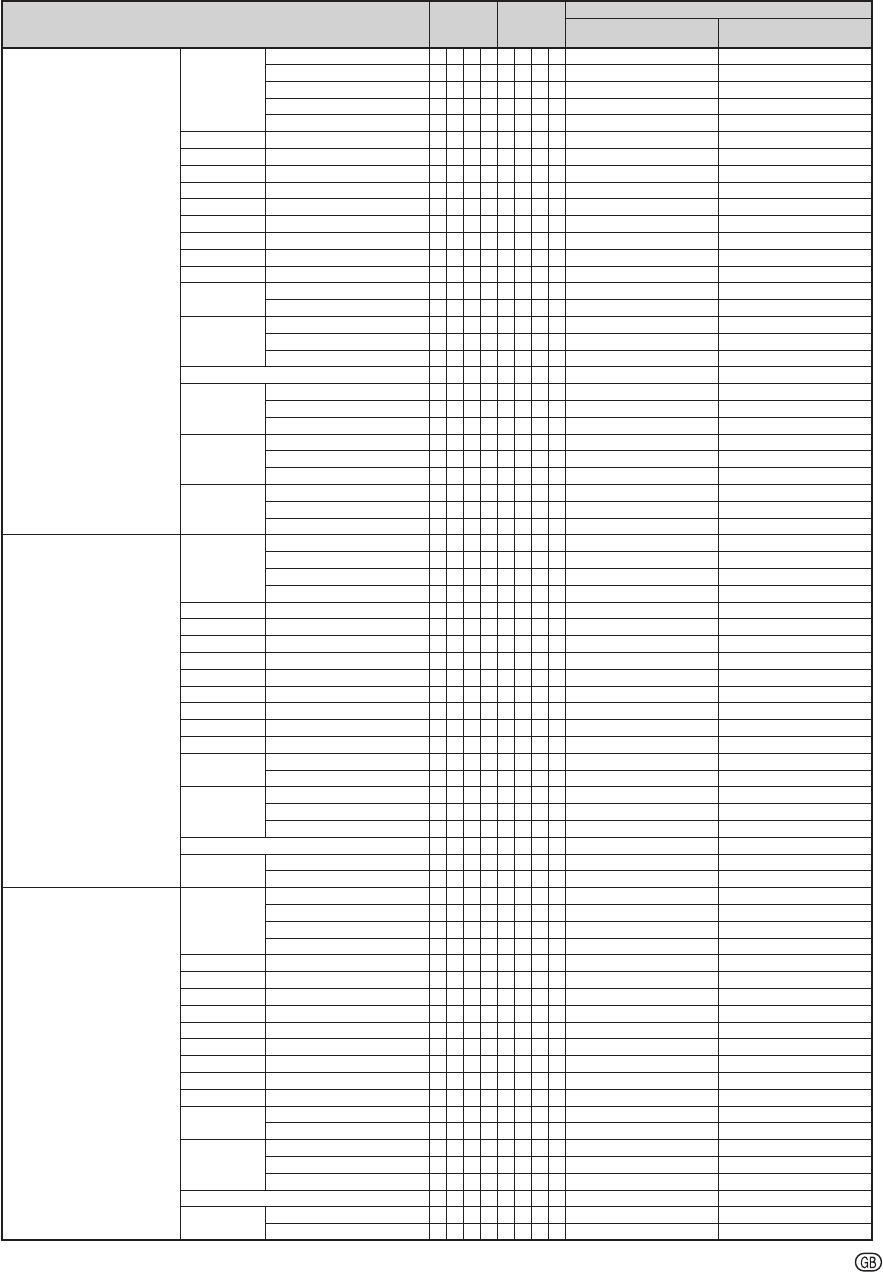 GB